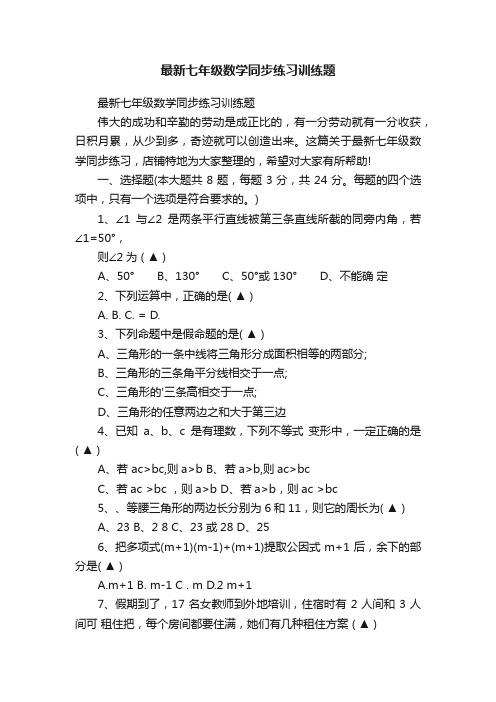 最新七年级数学同步练习训练题

最新七年级数学同步练习训练题

伟大的成功和辛勤的劳动是成正比的，有一分劳动就有一分收获，日积月累，从少到多，奇迹就可以创造出来。这篇关于最新七年级数学同步练习，店铺特地为大家整理的，希望对大家有所帮助!

一、选择题(本大题共 8 题，每题 3 分，共 24 分。每题的四个选项中，只有一个选项是符合要求的。)

1、∠1 与∠2 是两条平行直线被第三条直线所截的同旁内角，若∠1=50°，

则∠2 为 ( ▲ )

A、50° B、130° C、50°或 130° D、不能确 定

2、下列运算中，正确的是( ▲ )

A. B. C. = D.

3、下列命题中是假命题的是( ▲ )

A、三角形的一条中线将三角形分成面积相等的两部分;

B、三角形的三条角平分线相交于一点;

C、三角形的'三条高相交于一点;

D、三角形的任意两边之和大于第三边

4、已知 a、b、c 是有理数，下列不等式 变形中，一定正确的是 ( ▲ )

A、若 ac>bc,则 a>b B、若 a>b,则 ac>bc

C、若 ac >bc ，则 a>b D、若 a>b，则 ac >bc

5、、等腰三角形的两边长分别为 6 和 11，则它的周长为( ▲ )

A、23 B、2 8 C、23 或 28 D、25

6、把多项式(m+1)(m-1)+(m+1)提取公因式 m+1 后，余下的部分是( ▲ )

A.m+1 B. m-1 C . m D.2 m+1

7、假期到了，17 名女教师到外地培训，住宿时有 2 人间和 3 人间可 租住把，每个房间都要住满，她们有几种租住方案 ( ▲ )